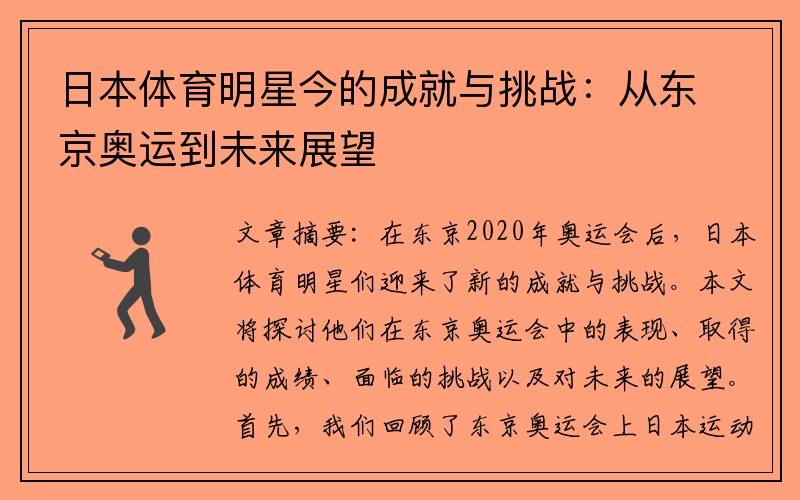 日本体育明星今的成就与挑战：从东京奥运到未来展望

文章摘要：在东京2020年奥运会后，日本体育明星们迎来了新的成就与挑战。本文将探讨他们在东京奥运会中的表现、取得的成绩、面临的挑战以及对未来的展望。首先，我们回顾了东京奥运会上日本运动